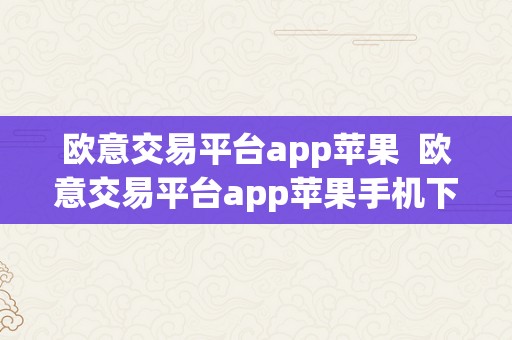 欧意交易平台app苹果 欧意交易平台app苹果手机下